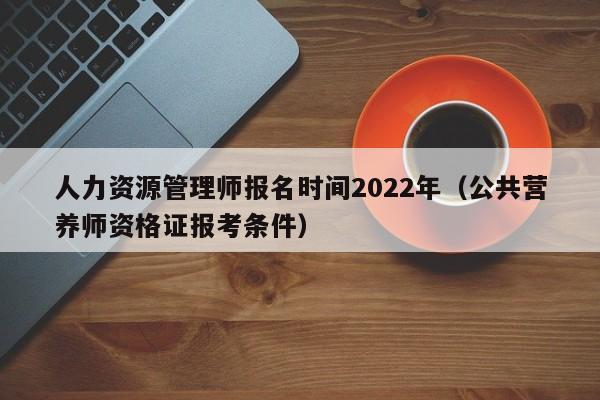 人力资源管理师报名时间2022年（公共营养师资格证报考条件）